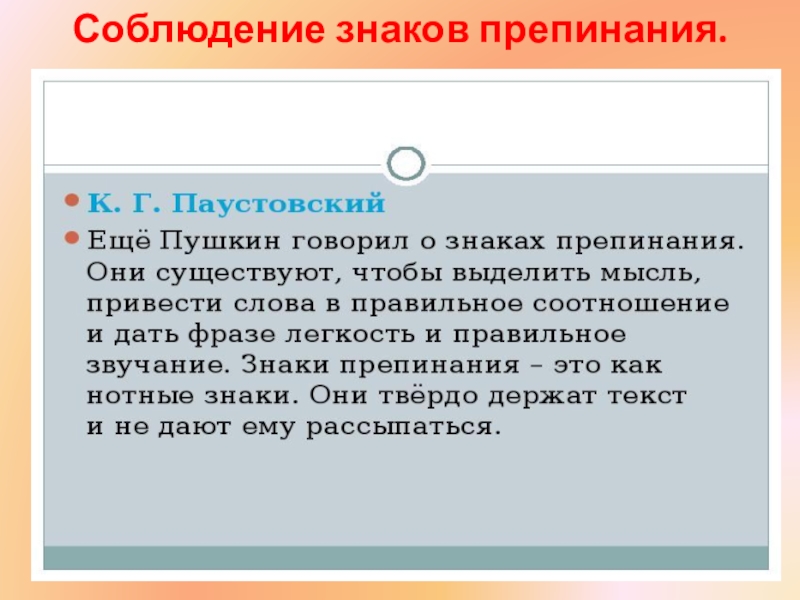 Соблюдение знаков препинания.

• К. Г. Паустовский

• Ещё Пушкин говорил о знаках препинания. Они существуют, чтобы выделить мысль, привести слова в правильное соотношение и дать фразе легкость и правильное звучание. Знаки препинания – это как нотные знаки. Они твёрдо держат текст и не дают ему рассыпаться.